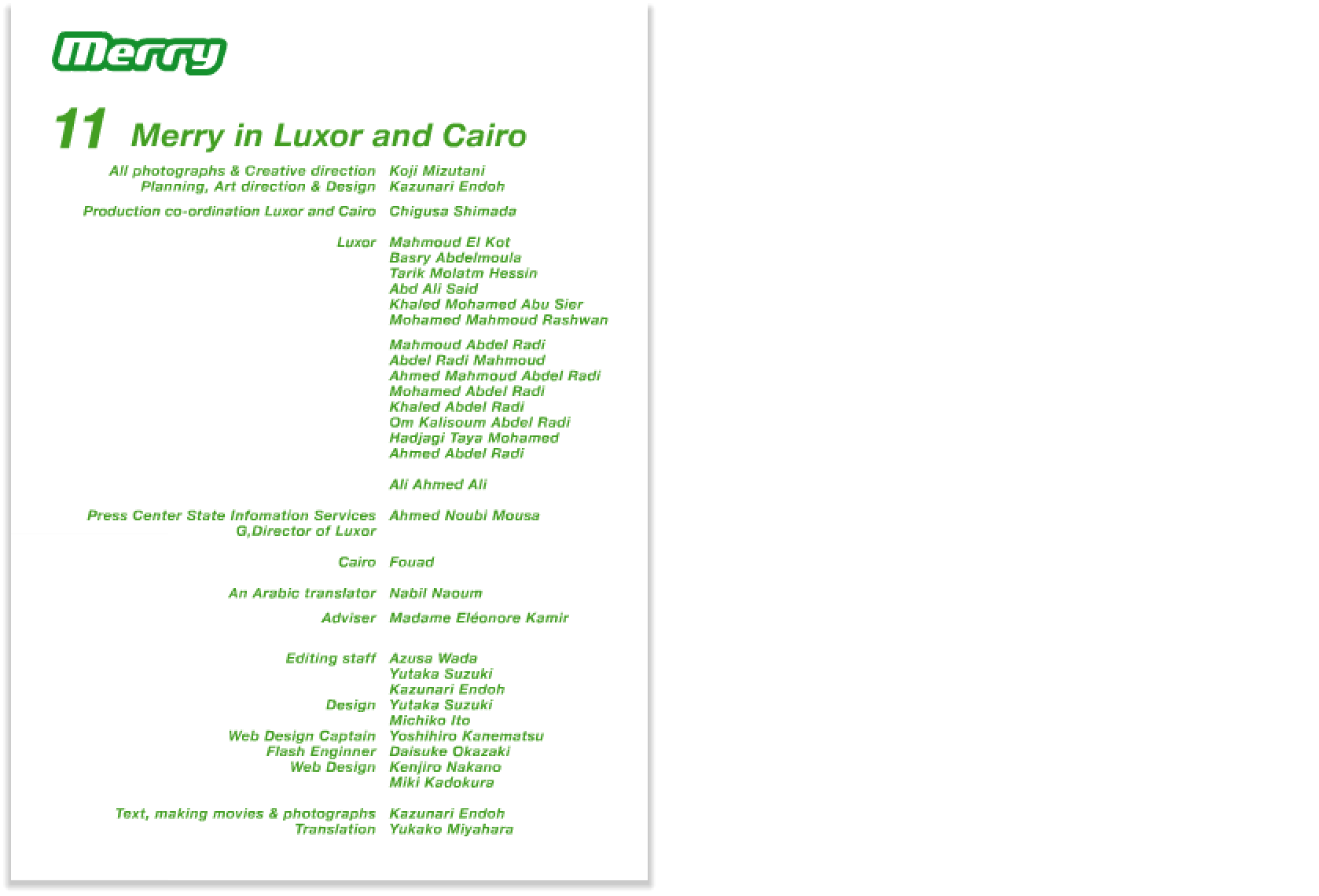 Merry

11 Merry in Luxor and Cairo

All photographs & Creative direction Koji Mizutani
Planning, Art direction & Design Kazunari Endoh

Production co-ordination Luxor and Cairo Chigusa Shimada

Luxor Mahmoud El Kot
Basry Abdelmoula
Tarik Molatm Hessin
Abd Ali Said
Khaled Mohamed Abu Sier
Mohamed Mahmoud Rashwan

Mahmoud Abdel Radi
Abdel Radi Mahmoud
Ahmed Mahmoud Abdel Radi
Mohamed Abdel Radi
Khaled Abdel Radi
Om Kalisoum Abdel Radi
Hadjagi Taya Mohamed
Ahmed Abdel Radi

Ali Ahmed Ali

Press Center State Infomation Services G,Director of Luxor Ahmed Noubi Mousa

Cairo Fouad

An Arabic translator Nabil Naoum

Adviser Madame Eléonore Kamir

Editing staff Azusa Wada
Yutaka Suzuki
Kazunari Endoh
Design Yutaka Suzuki
Michiko Ito
Web Design Captain Yoshihiro Kanematsu
Flash Enginner Daisuke Okazaki
Web Design Kenjiro Nakano
Miki Kadokura

Text, making movies & photographs Kazunari Endoh
Translation Yukako Miyahara